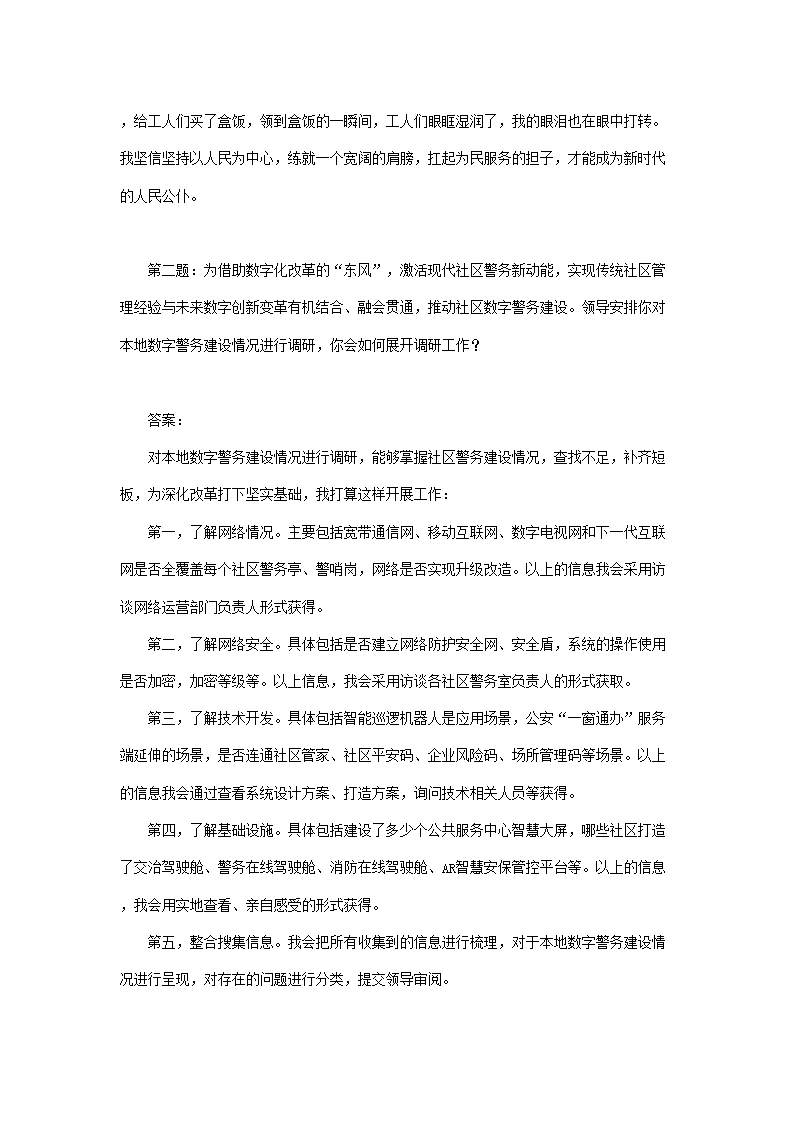 ，给工人们买了盒饭，领到盒饭的一瞬间，工人们眼眶湿润了，我的眼泪也在眼中打转。我坚信坚持以人民为中心，练就一个宽阔的肩膀，扛起为民服务的担子，才能成为新时代的人民公仆。

第二题：为借助数字化改革的“东风”，激活现代社区警务新动能，实现传统社区管理经验与未来数字创新变革有机结合、融会贯通，推动社区数字警务建设。领导安排你对本地数字警务建设情况进行调研，你会如何展开调研工作？

答案：

对本地数字警务建设情况进行调研，能够掌握社区警务建设情况，查找不足，补齐短板，为深化改革打下坚实基础，我打算这样开展工作：

第一，了解网络情况。主要包括宽带通信网、移动互联网、数字电视网和下一代互联网是否全覆盖每个社区警务亭、警哨岗，网络是否实现升级改造。以上的信息我会采用访谈网络运营部门负责人形式获得。

第二，了解网络安全。具体包括是否建立网络防护安全网、安全盾，系统的操作使用是否加密，加密等级等。以上信息，我会采用访谈各社区警务室负责人的形式获取。

第三，了解技术开发。具体包括智能巡逻机器人是应用场景，公安“一窗通办”服务端延伸的场景，是否连通社区管家、社区平安码、企业风险码、场所管理码等场景。以上的信息我会通过查看系统设计方案、打造方案，询问技术相关人员等获得。

第四，了解基础设施。具体包括建设了多少个公共服务中心智慧大屏，哪些社区打造了交治驾驶舱、警务在线驾驶舱、消防在线驾驶舱、AR智慧安保管控平台等。以上的信息，我会用实地查看、亲自感受的形式获得。

第五，整合搜集信息。我会把所有收集到的信息进行梳理，对于本地数字警务建设情况进行呈现，对存在的问题进行分类，提交领导审阅。